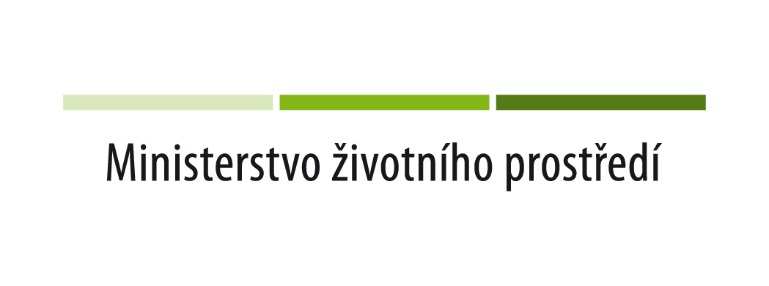 Ministerstvo životního prostředí